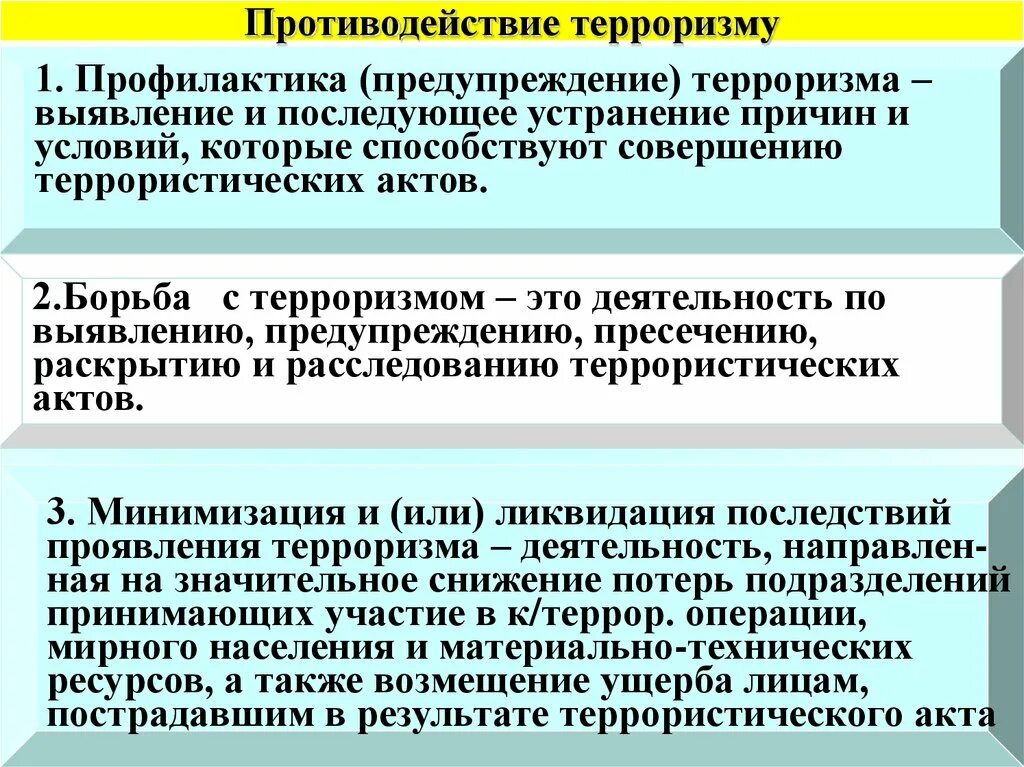 Противодействие терроризму

1. Профилактика (предупреждение) терроризма – выявление и последующее устранение причин и условий, которые способствуют совершению террористических актов.

2.Борьба с терроризмом – это деятельность по выявлению, предупреждению, пресечению, раскрытию и расследованию террористических актов.

3. Минимизация и (или) ликвидация последствий проявления терроризма – деятельность, направленная на значительное снижение потерь подразделений принимающих участие в к/террор. операции, мирного населения и материально-технических ресурсов, а также возмещение ущерба лицам, пострадавшим в результате террористического акта